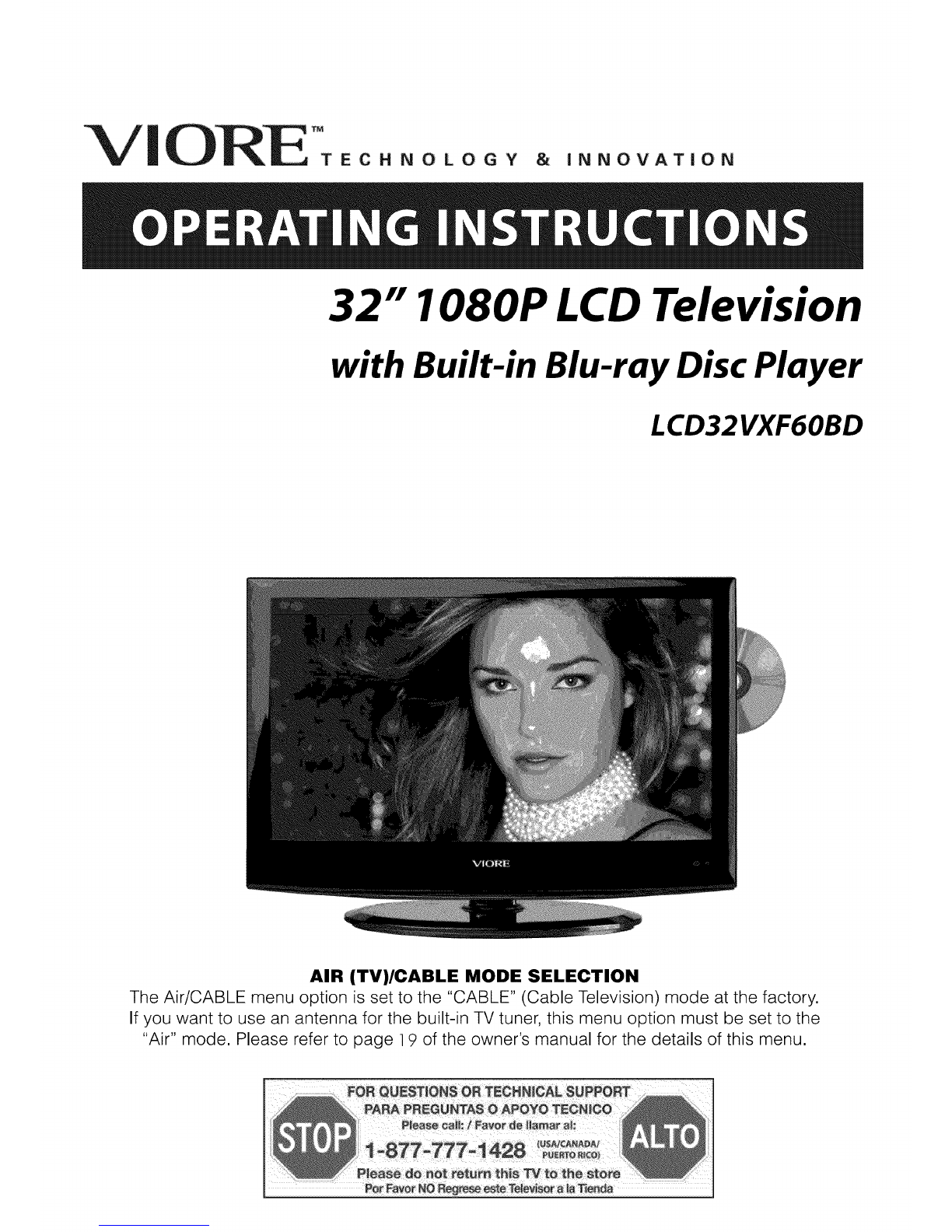 VIORE™ TECHNOLOGY & INNOVATION

OPERATING INSTRUCTIONS

32" 1080P LCD Television

with Built-in Blu-ray Disc Player

LCD32VXF60BD

VIORE

AIR (TV)/CABLE MODE SELECTION

The Air/CABLE menu option is set to the "CABLE" (Cable Television) mode at the factory. If you want to use an antenna for the built-in TV tuner, this menu option must be set to the "Air" mode. Please refer to page 19 of the owner's manual for the details of this menu.

STOP

FOR QUESTIONS OR TECHNICAL SUPPORT
PARA PREGUNTAS O APOYO TECNICO
Please call: / Favor de llamar al:
1-877-777-1428 (USA/CANADA/ PUERTO RICO)
Please do not return this TV to the store
Por Favor NO Regrese este Televisor a la Tienda

ALTO